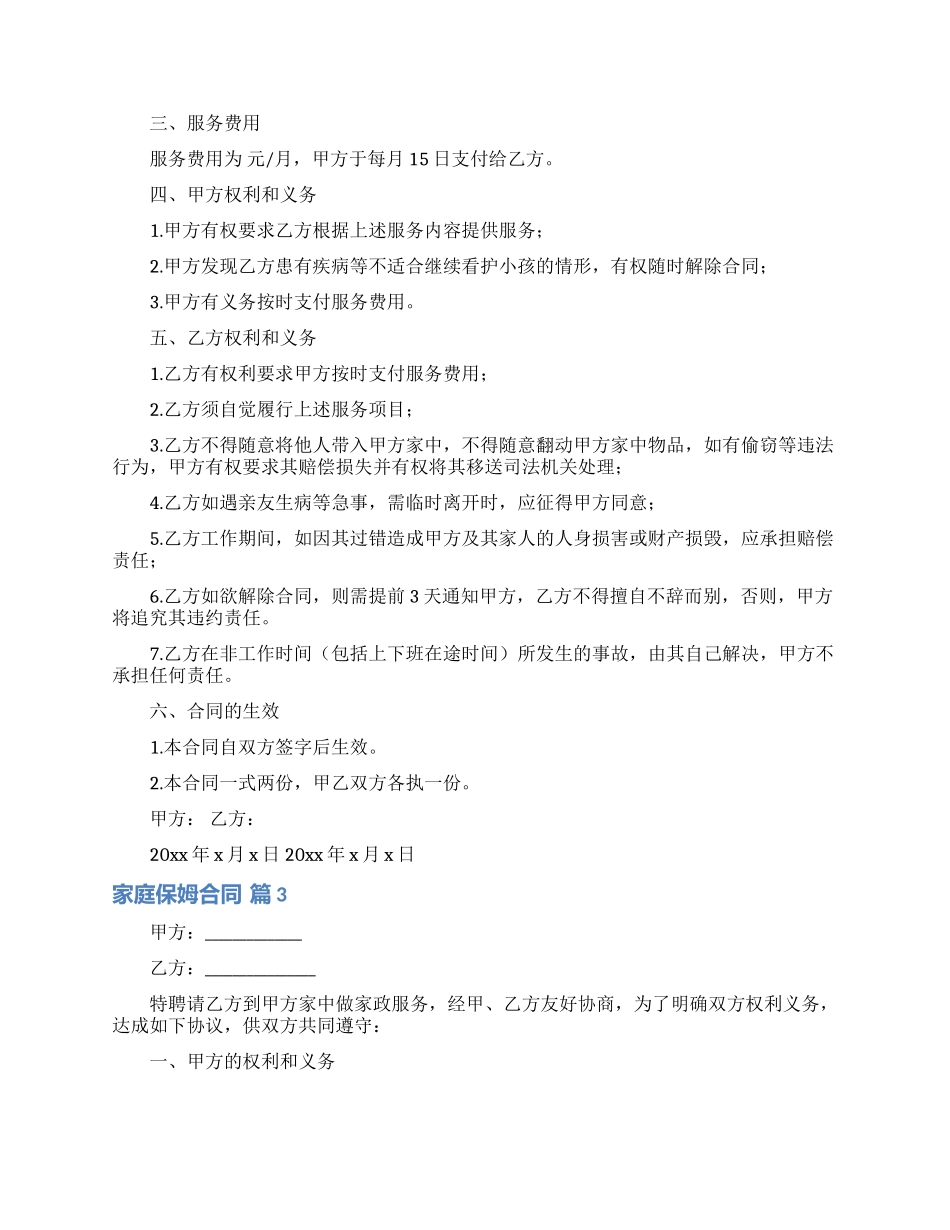 三、服务费用

服务费用为 元/月，甲方于每月 15 日支付给乙方。

四、甲方权利和义务

1.甲方有权要求乙方根据上述服务内容提供服务；

2.甲方发现乙方患有疾病等不适合继续看护小孩的情形，有权随时解除合同；

3.甲方有义务按时支付服务费用。

五、乙方权利和义务

1.乙方有权利要求甲方按时支付服务费用；

2.乙方须自觉履行上述服务项目；

3.乙方不得随意将他人带入甲方家中，不得随意翻动甲方家中物品，如有偷窃等违法行为，甲方有权要求其赔偿损失并有权将其移送司法机关处理；

4.乙方如遇亲友生病等急事，需临时离开时，应征得甲方同意；

5.乙方工作期间，如因其过错造成甲方及其家人的人身损害或财产损毁，应承担赔偿责任；

6.乙方如欲解除合同，则需提前 3 天通知甲方，乙方不得擅自不辞而别，否则，甲方将追究其违约责任。

7.乙方在非工作时间（包括上下班在途时间）所发生的事故，由其自己解决，甲方不承担任何责任。

六、合同的生效

1.本合同自双方签字后生效。

2.本合同一式两份，甲乙双方各执一份。

甲方： 乙方：

20xx 年 x 月 x 日 20xx 年 x 月 x 日

家庭保姆合同 篇 3

甲方：___________

乙方：____________

特聘请乙方到甲方家中做家政服务，经甲、乙方友好协商，为了明确双方权利义务，达成如下协议，供双方共同遵守：

一、甲方的权利和义务